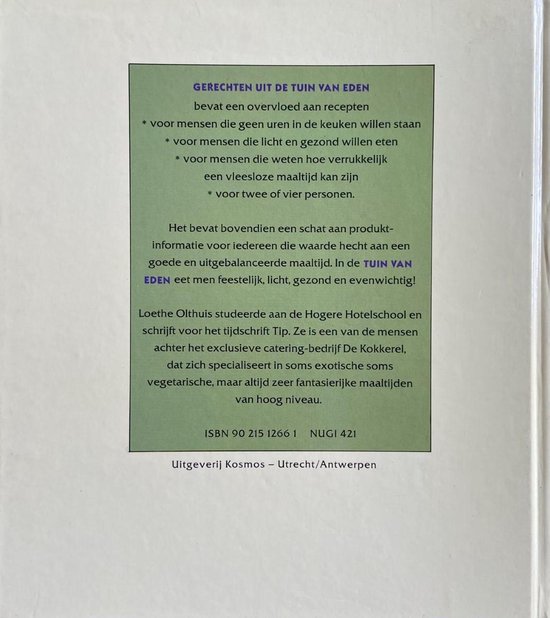 GERECHTEN UIT DE TUIN VAN EDEN
bevat een overvloed aan recepten
* voor mensen die geen uren in de keuken willen staan
* voor mensen die licht en gezond willen eten
* voor mensen die weten hoe verrukkelijk een vleesloze maaltijd kan zijn
* voor twee of vier personen.

Het bevat bovendien een schat aan produktinformatie voor iedereen die waarde hecht aan een goede en uitgebalanceerde maaltijd. In de TUIN VAN EDEN eet men feestelijk, licht, gezond en evenwichtig!

Loethe Olthuis studeerde aan de Hogere Hotelschool en schrijft voor het tijdschrift Tip. Ze is een van de mensen achter het exclusieve catering-bedrijf De Kokkerel, dat zich specialiseert in soms exotische soms vegetarische, maar altijd zeer fantasierijke maaltijden van hoog niveau.

ISBN 90 215 1266 1 NUGI 421

Uitgeverij Kosmos – Utrecht/Antwerpen